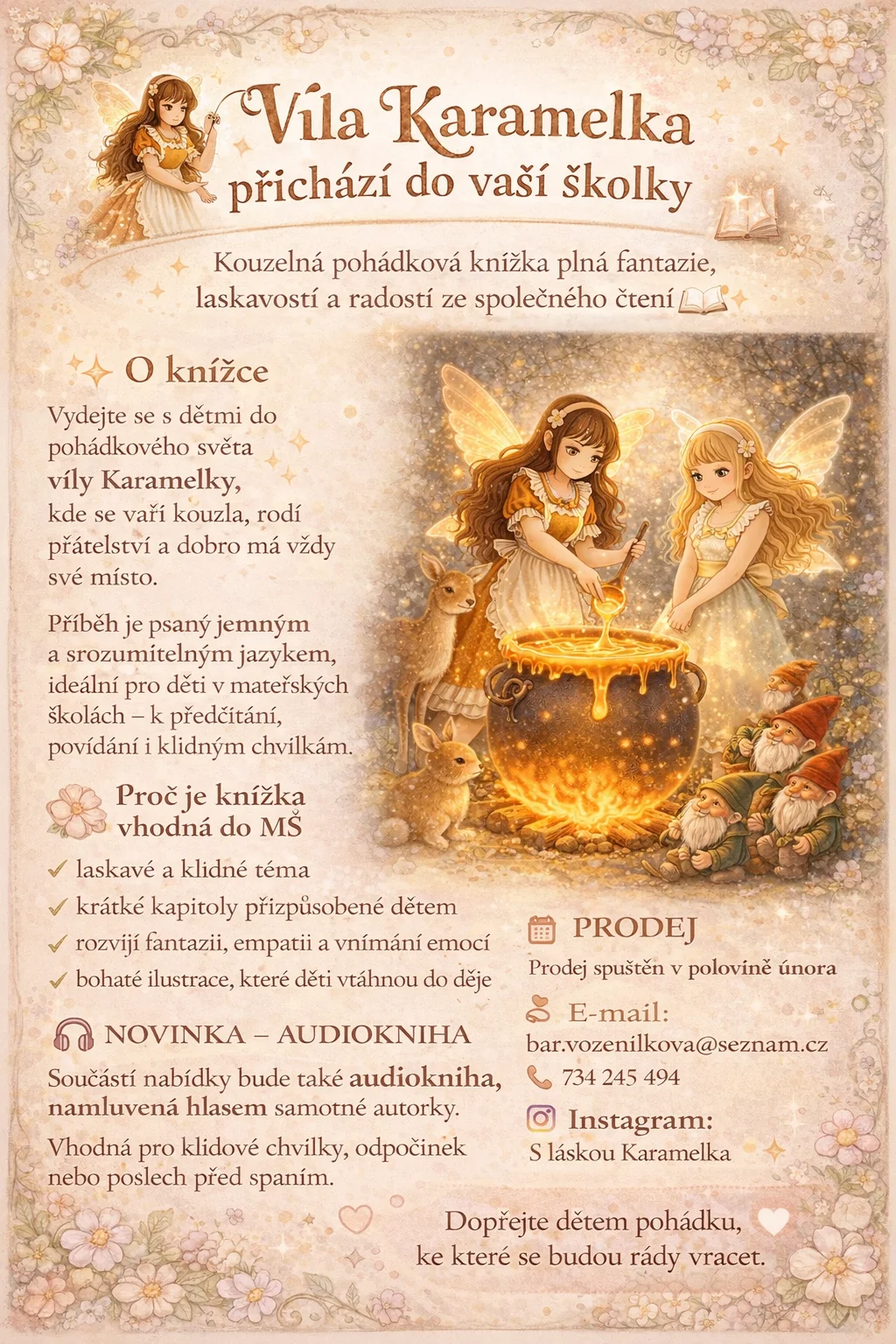 Víla Karamelka
přichází do vaší školky

Kouzelná pohádková knížka plná fantazie, laskavostí a radostí ze společného čtení

O knížce

Vydejte se s dětmi do pohádkového světa víly Karamelky, kde se vaří kouzla, rodí přátelství a dobro má vždy své místo.

Příběh je psaný jemným a srozumitelným jazykem, ideální pro děti v mateřských školách – k předčítání, povídání i klidným chvilkám.

Proč je knížka vhodná do MŠ

✓ laskavé a klidné téma
✓ krátké kapitoly přizpůsobené dětem
✓ rozvíjí fantazii, empatii a vnímání emocí
✓ bohaté ilustrace, které děti vtáhnou do děje

NOVINKA – AUDIOKNIHA

Součástí nabídky bude také audiokniha, namluvená hlasem samotné autorky.

Vhodná pro klidové chvilky, odpočinek nebo poslech před spaním.

PRODEJ
Prodej spuštěn v polovině února

E-mail:
bar.vozenilkova@seznam.cz
734 245 494

Instagram:
S láskou Karamelka

Dopřejte dětem pohádku, ke které se budou rády vracet.